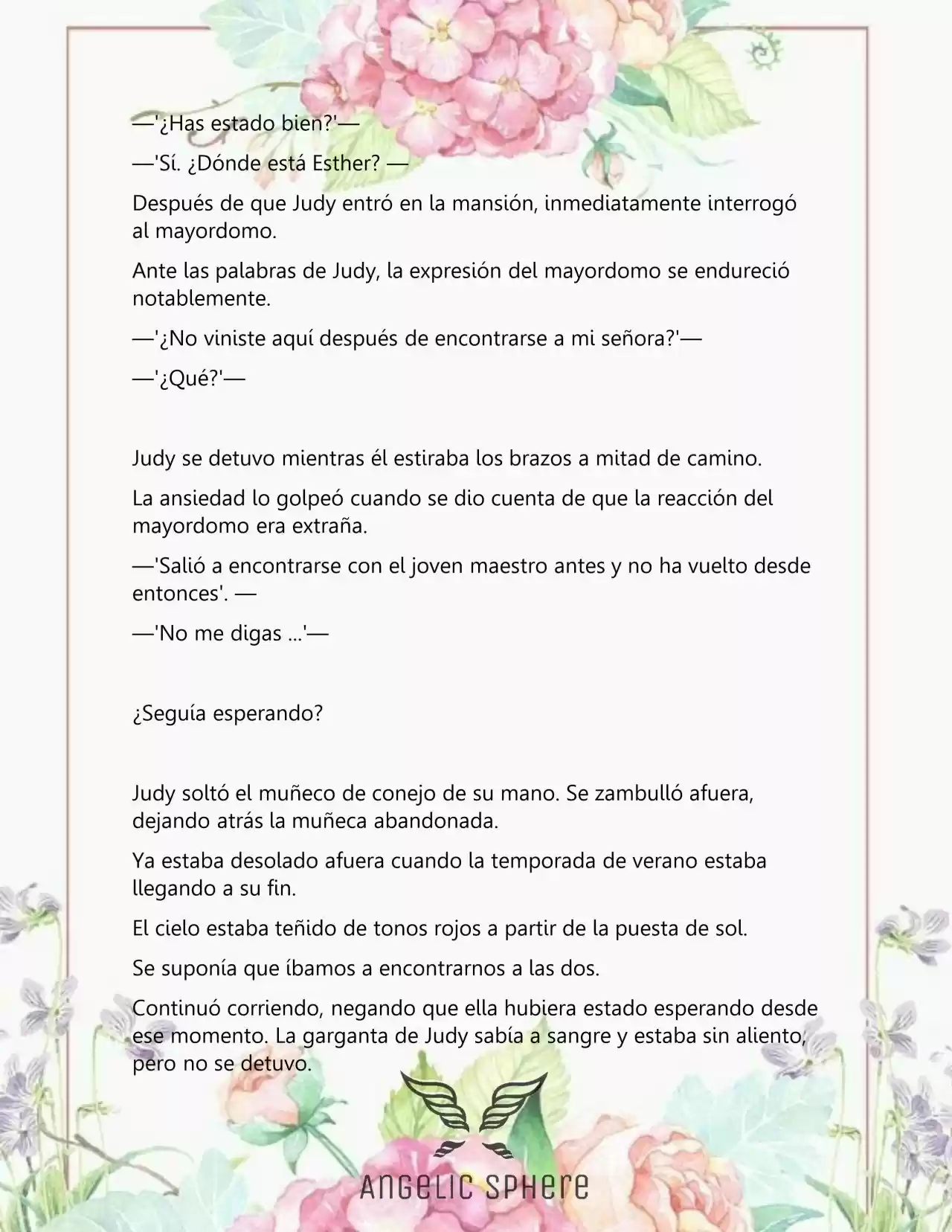 —'¿Has estado bien?'—

—'Sí. ¿Dónde está Esther? —

Después de que Judy entró en la mansión, inmediatamente interrogó al mayordomo.

Ante las palabras de Judy, la expresión del mayordomo se endureció notablemente.

—'¿No viniste aquí después de encontrarse a mi señora?'—

—'¿Qué?'—

Judy se detuvo mientras él estiraba los brazos a mitad de camino.

La ansiedad lo golpeó cuando se dio cuenta de que la reacción del mayordomo era extraña.

—'Salió a encontrarse con el joven maestro antes y no ha vuelto desde entonces'. —

—'No me digas ...'—

¿Seguía esperando?

Judy soltó el muñeco de conejo de su mano. Se zambulló afuera, dejando atrás la muñeca abandonada.

Ya estaba desolado afuera cuando la temporada de verano estaba llegando a su fin.

El cielo estaba teñido de tonos rojos a partir de la puesta de sol.

Se suponía que íbamos a encontrarnos a las dos.

Continuó corriendo, negando que ella hubiera estado esperando desde ese momento. La garganta de Judy sabía a sangre y estaba sin aliento, pero no se detuvo.

ANGELIC SPHERE